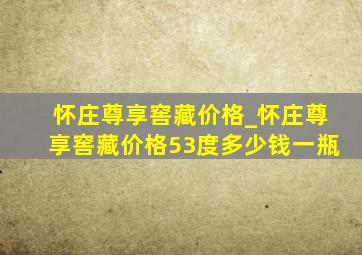 怀庄尊享窖藏价格_怀庄尊享窖藏价格53度多少钱一瓶